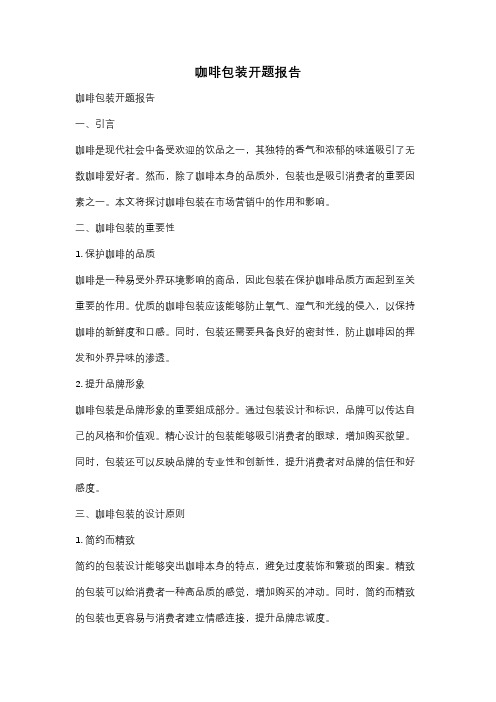 咖啡包装开题报告

咖啡包装开题报告

一、引言

咖啡是现代社会中备受欢迎的饮品之一，其独特的香气和浓郁的味道吸引了无数咖啡爱好者。然而，除了咖啡本身的品质外，包装也是吸引消费者的重要因素之一。本文将探讨咖啡包装在市场营销中的作用和影响。

二、咖啡包装的重要性

1. 保护咖啡的品质

咖啡是一种易受外界环境影响的商品，因此包装在保护咖啡品质方面起到至关重要的作用。优质的咖啡包装应该能够防止氧气、湿气和光线的侵入，以保持咖啡的新鲜度和口感。同时，包装还需要具备良好的密封性，防止咖啡因的挥发和外界异味的渗透。

2. 提升品牌形象

咖啡包装是品牌形象的重要组成部分。通过包装设计和标识，品牌可以传达自己的风格和价值观。精心设计的包装能够吸引消费者的眼球，增加购买欲望。同时，包装还可以反映品牌的专业性和创新性，提升消费者对品牌的信任和好感度。

三、咖啡包装的设计原则

1. 简约而精致

简约的包装设计能够突出咖啡本身的特点，避免过度装饰和繁琐的图案。精致的包装可以给消费者一种高品质的感觉，增加购买的冲动。同时，简约而精致的包装也更容易与消费者建立情感连接，提升品牌忠诚度。